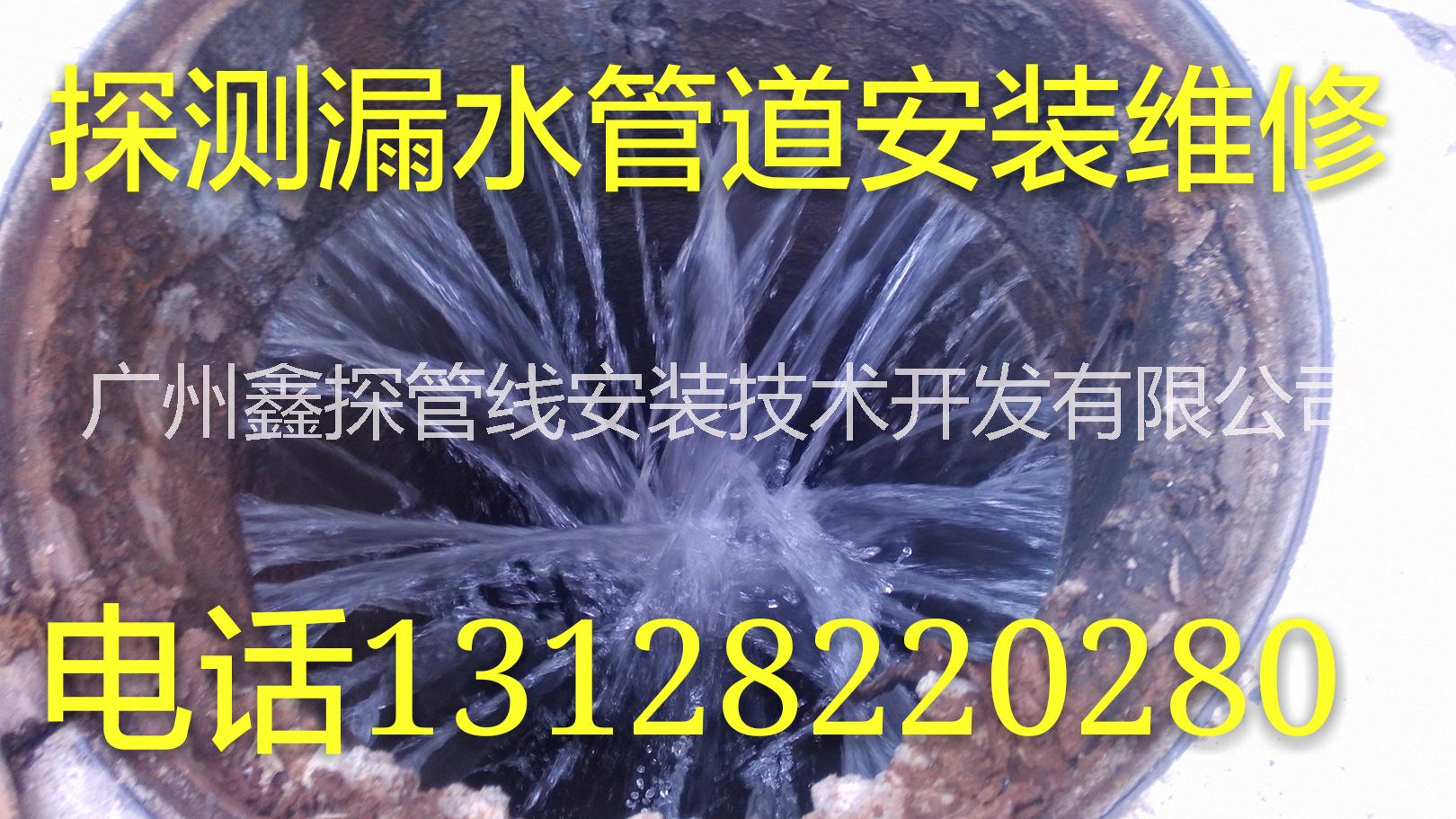 探测漏水管道安装维修

广州鑫探管线安装技术开发有限公司

电话13128220280